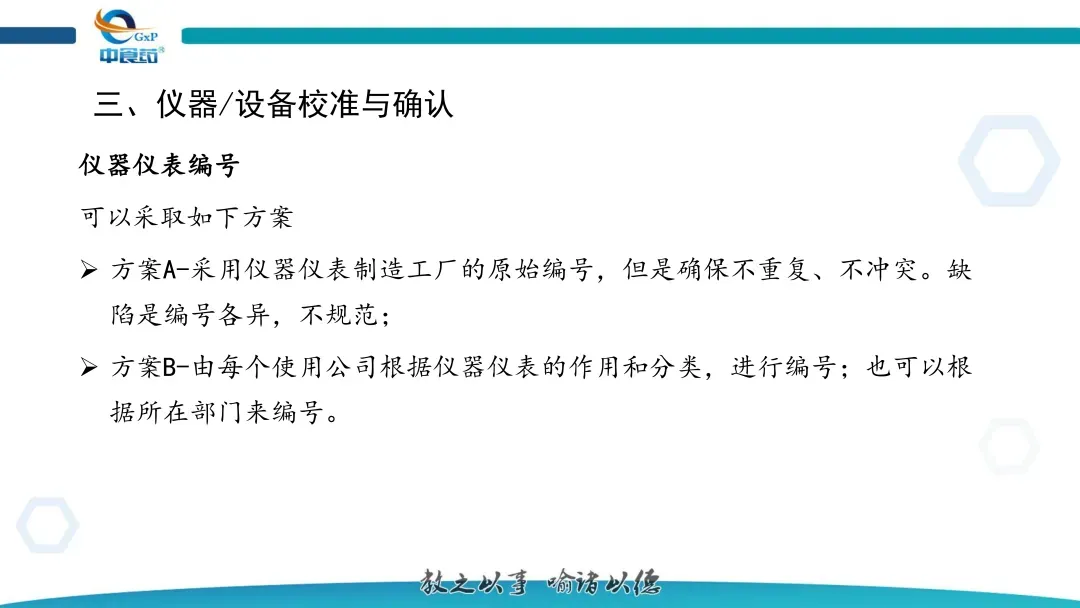 GxP
中食药

三、仪器/设备校准与确认

仪器仪表编号

可以采取如下方案

➢ 方案A-采用仪器仪表制造工厂的原始编号，但是确保不重复、不冲突。缺陷是编号各异，不规范；

➢ 方案B-由每个使用公司根据仪器仪表的作用和分类，进行编号；也可以根据所在部门来编号。

教之以事 喻诸以德